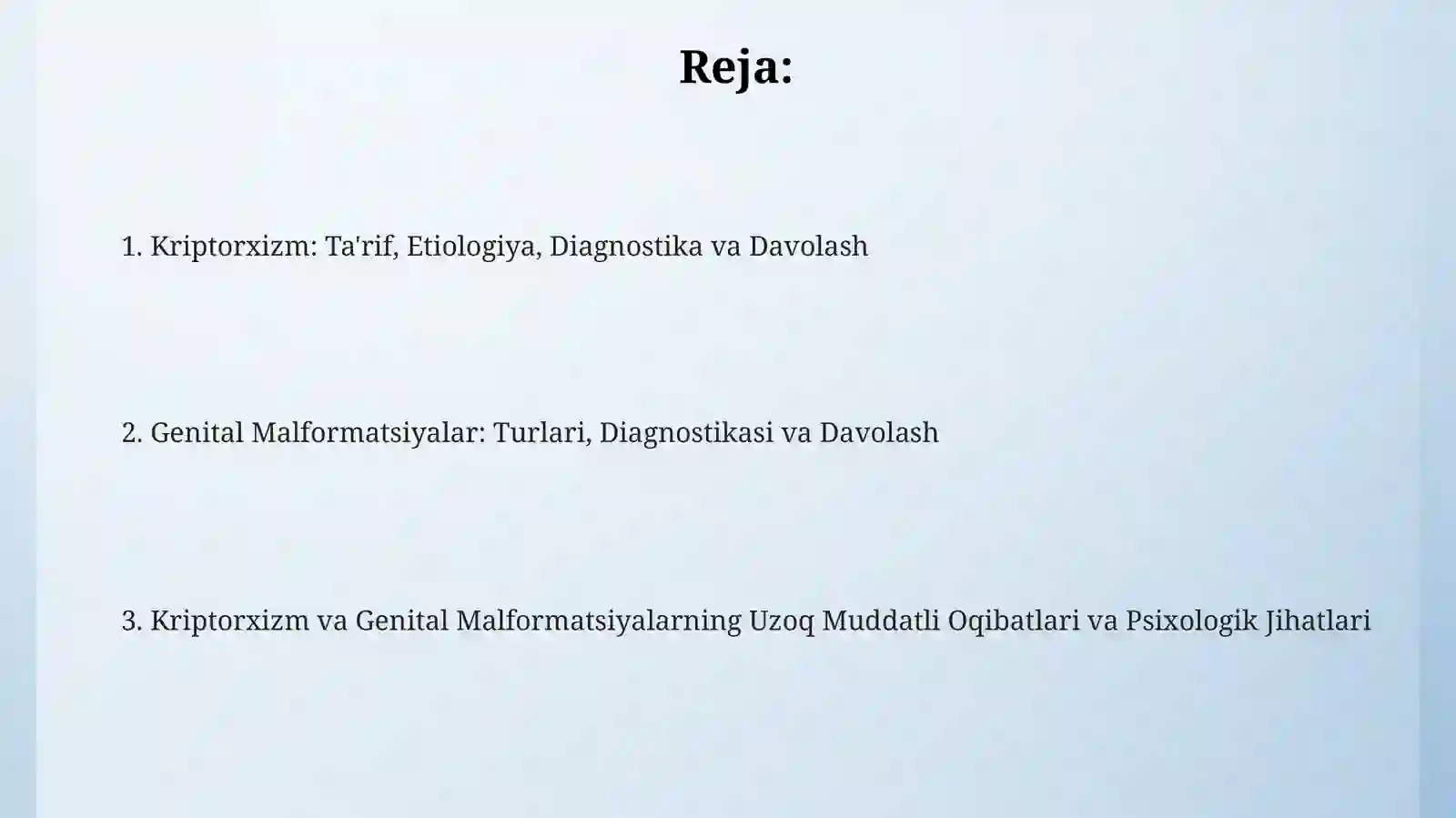 Reja:

1. Kriptorxizm: Ta'rif, Etiologiya, Diagnostika va Davolash

2. Genital Malformatsiyalar: Turlari, Diagnostikasi va Davolash

3. Kriptorxizm va Genital Malformatsiyalarning Uzoq Muddatli Oqibatlari va Psixologik Jihatlari